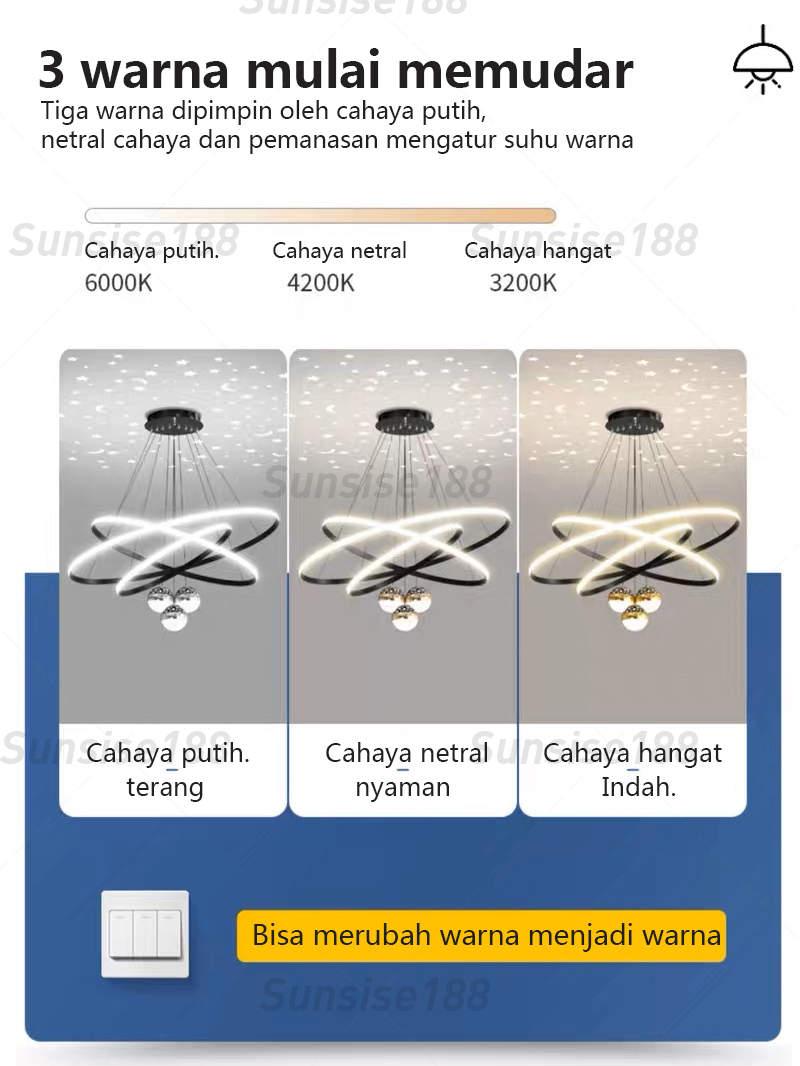 3 warna mulai memudar

Tiga warna dipimpin oleh cahaya putih, netral cahaya dan pemanasan mengatur suhu warna

Cahaya putih.
6000K

Cahaya netral
4200K

Cahaya hangat
3200K

Cahaya putih.
terang

Cahaya netral
nyaman

Cahaya hangat
Indah.

Bisa merubah warna menjadi warna

Sunsise188